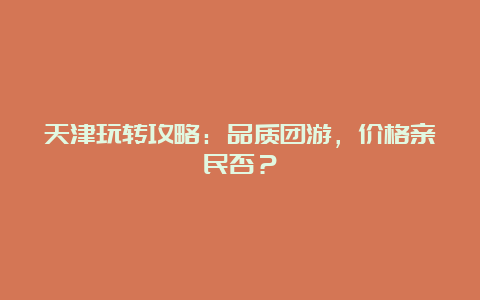 天津玩转攻略：品质团游，价格亲民否？